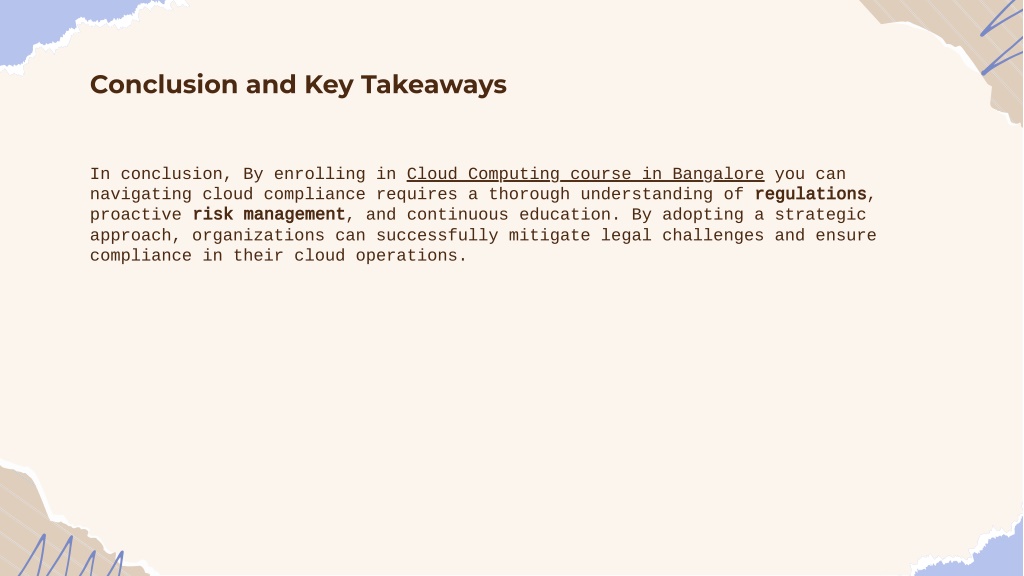 Conclusion and Key Takeaways

In conclusion, By enrolling in Cloud Computing course in Bangalore you can navigating cloud compliance requires a thorough understanding of regulations, proactive risk management, and continuous education. By adopting a strategic approach, organizations can successfully mitigate legal challenges and ensure compliance in their cloud operations.